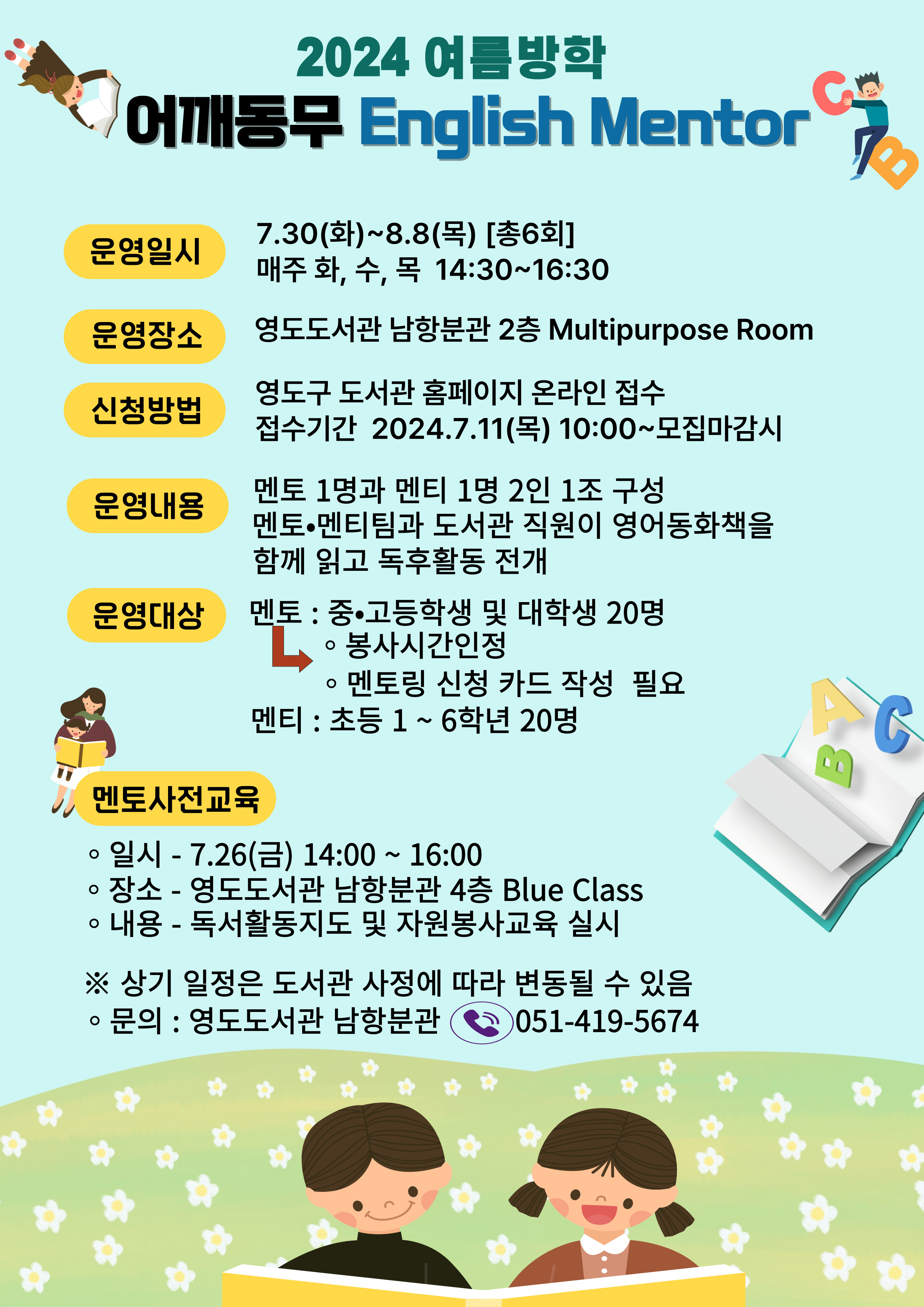 2024 여름방학

어깨동무 English Mentor

운영일시

7.30(화)~8.8(목) [총6회]
매주 화, 수, 목 14:30~16:30

운영장소

영도도서관 남항분관 2층 Multipurpose Room

신청방법

영도구 도서관 홈페이지 온라인 접수
접수기간 2024.7.11(목) 10:00~모집마감시

운영내용

멘토 1명과 멘티 1명 2인 1조 구성
멘토•멘티팀과 도서관 직원이 영어동화책을 함께 읽고 독후활동 전개

운영대상

멘토 : 중•고등학생 및 대학생 20명
◦ 봉사시간인정
◦ 멘토링 신청 카드 작성 필요
멘티 : 초등 1 ~ 6학년 20명

멘토사전교육

◦ 일시 - 7.26(금) 14:00 ~ 16:00
◦ 장소 - 영도도서관 남항분관 4층 Blue Class
◦ 내용 - 독서활동지도 및 자원봉사교육 실시

※ 상기 일정은 도서관 사정에 따라 변동될 수 있음
◦ 문의 : 영도도서관 남항분관 051-419-5674